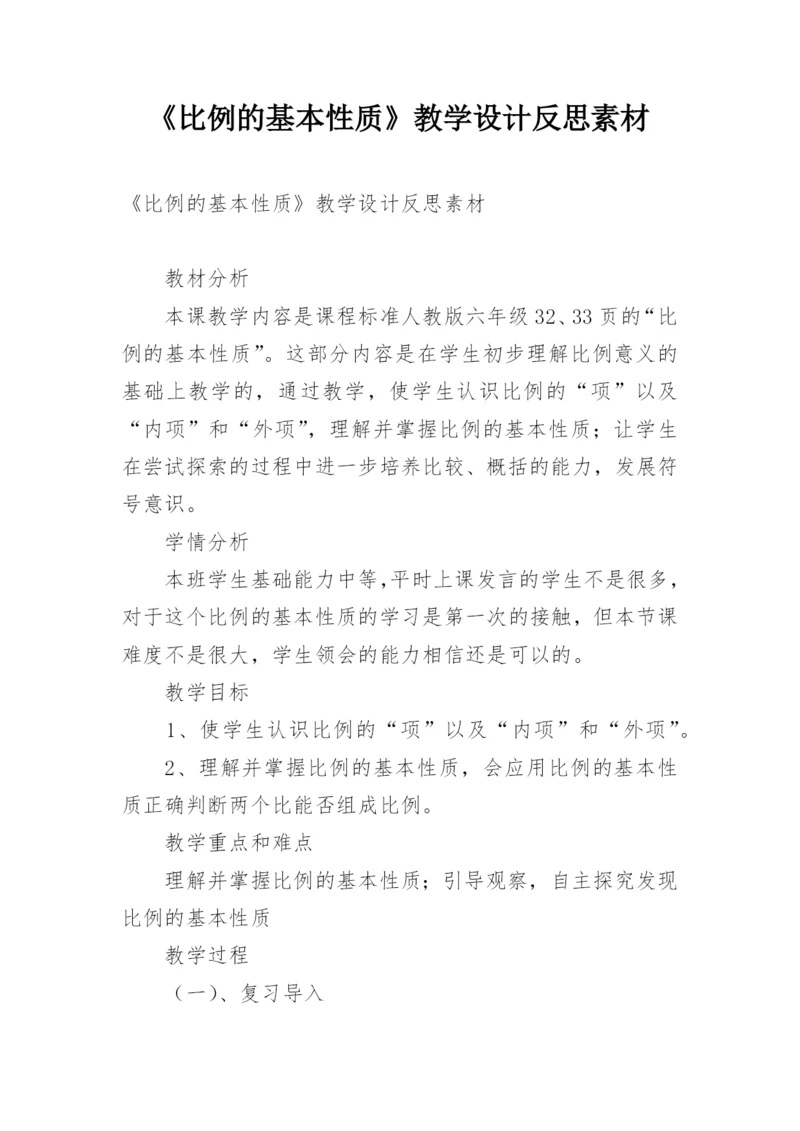 《比例的基本性质》教学设计反思素材

《比例的基本性质》教学设计反思素材

教材分析

本课教学内容是课程标准人教版六年级32、33页的“比例的基本性质”。这部分内容是在学生初步理解比例意义的基础上教学的，通过教学，使学生认识比例的“项”以及“内项”和“外项”，理解并掌握比例的基本性质；让学生在尝试探索的过程中进一步培养比较、概括的能力，发展符号意识。

学情分析

本班学生基础能力中等,平时上课发言的学生不是很多，对于这个比例的基本性质的学习是第一次的接触，但本节课难度不是很大，学生领会的能力相信还是可以的。

教学目标

1、使学生认识比例的“项”以及“内项”和“外项”。

2、理解并掌握比例的基本性质，会应用比例的基本性质正确判断两个比能否组成比例。

教学重点和难点

理解并掌握比例的基本性质；引导观察，自主探究发现比例的基本性质

教学过程

（一）、复习导入